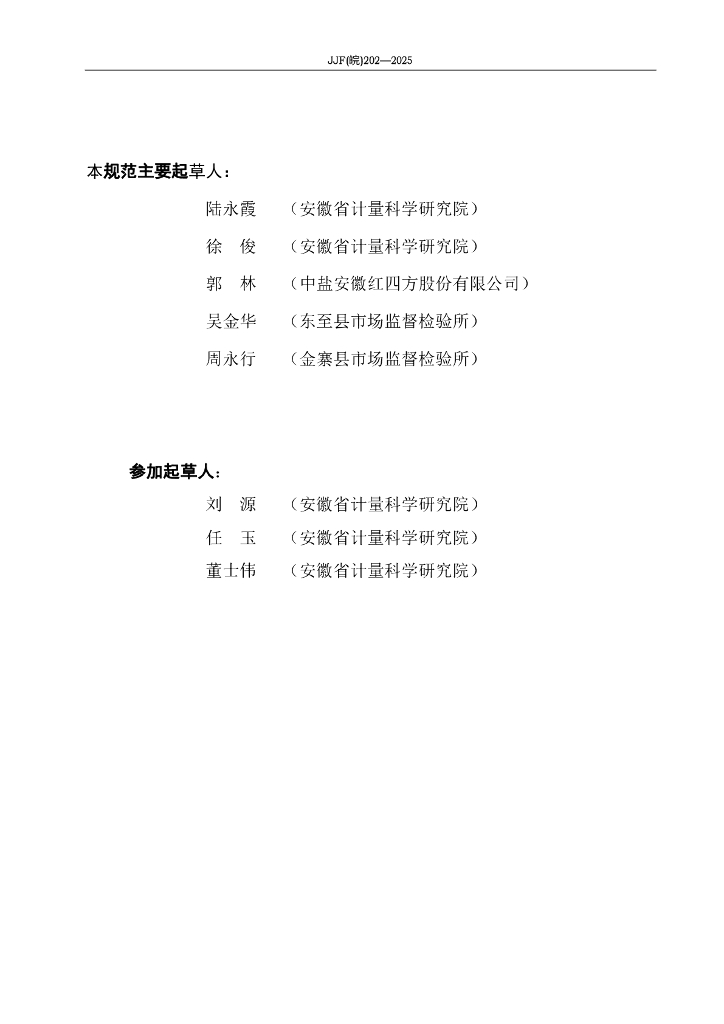 JJF(皖)202—2025

本规范主要起草人：

陆永霞　（安徽省计量科学研究院）

徐　俊　（安徽省计量科学研究院）

郭　林　（中盐安徽红四方股份有限公司）

吴金华　（东至县市场监督检验所）

周永行　（金寨县市场监督检验所）

参加起草人：

刘　源　（安徽省计量科学研究院）

任　玉　（安徽省计量科学研究院）

董士伟　（安徽省计量科学研究院）